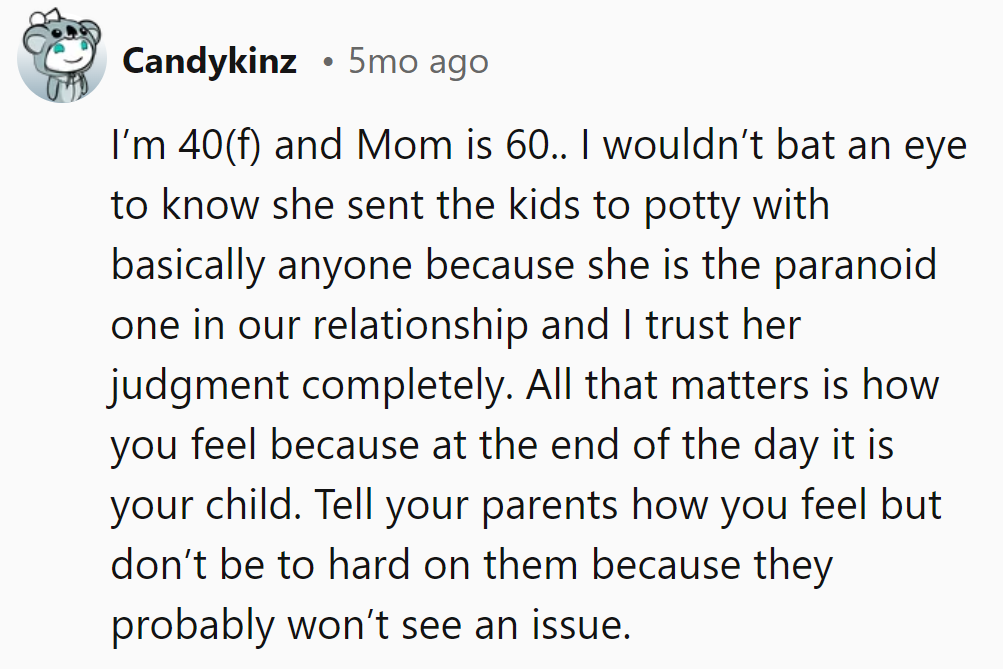 Candykinz • 5mo ago

I'm 40(f) and Mom is 60.. I wouldn't bat an eye to know she sent the kids to potty with basically anyone because she is the paranoid one in our relationship and I trust her judgment completely. All that matters is how you feel because at the end of the day it is your child. Tell your parents how you feel but don't be to hard on them because they probably won't see an issue.